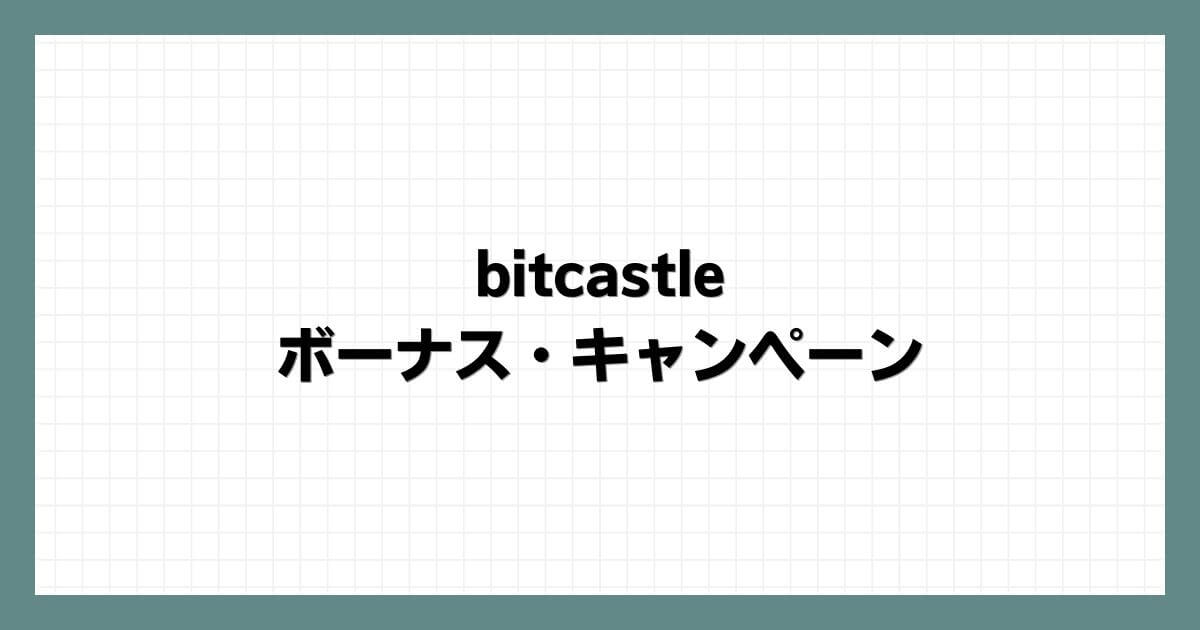 bitcastle
ボーナス・キャンペーン